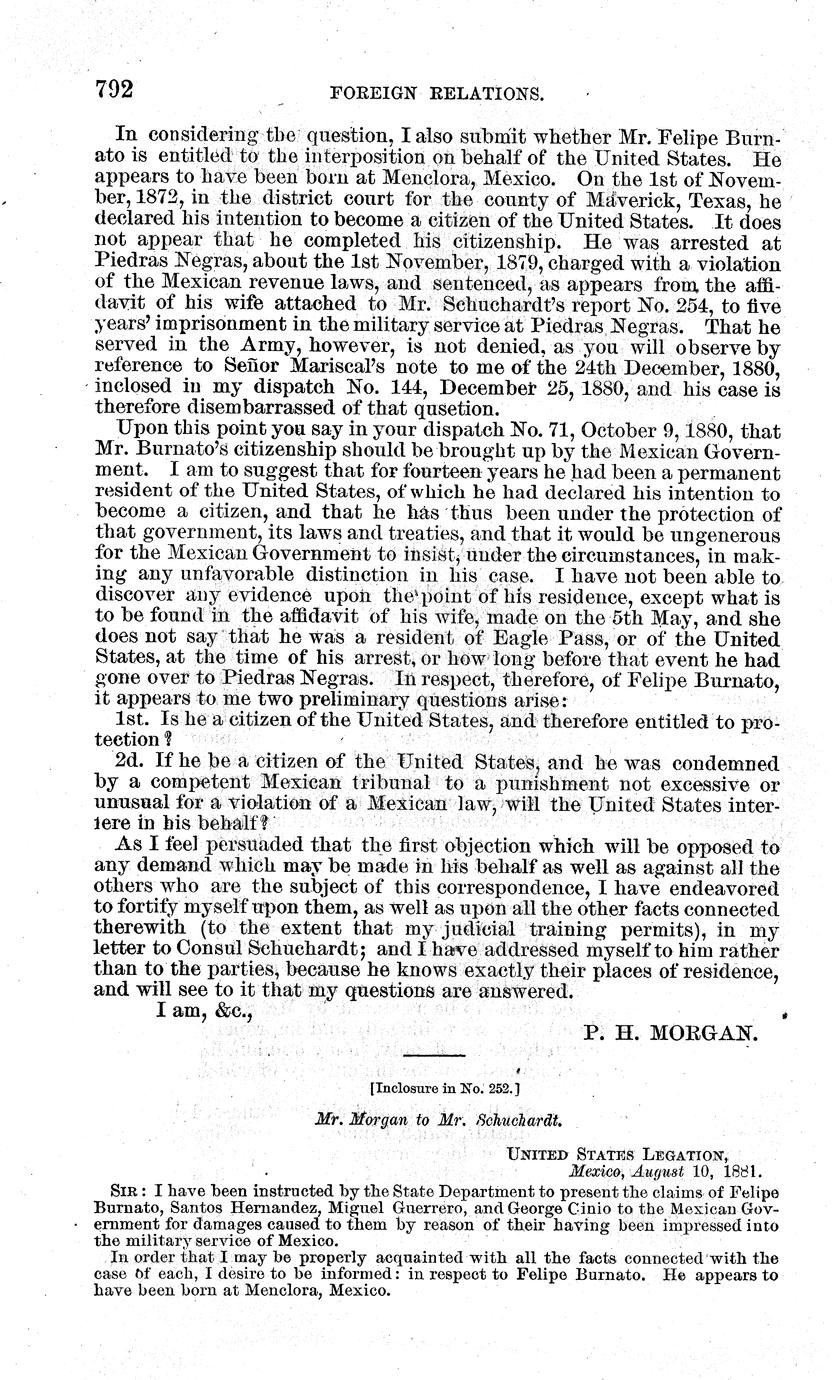 792 FOREIGN RELATIONS.

In considering the question, I also submit whether Mr. Felipe Burnato is entitled to the interposition on behalf of the United States. He appears to have been born at Menclora, Mexico. On the 1st of November, 1872, in the district court for the county of Maverick, Texas, he declared his intention to become a citizen of the United States. It does not appear that he completed his citizenship. He was arrested at Piedras Negras, about the 1st November, 1879, charged with a violation of the Mexican revenue laws, and sentenced, as appears from the affidavit of his wife attached to Mr. Schuchardt's report No. 254, to five years' imprisonment in the military service at Piedras Negras. That he served in the Army, however, is not denied, as you will observe by reference to Señor Mariscal's note to me of the 24th December, 1880, inclosed in my dispatch No. 144, December 25, 1880, and his case is therefore disembarrassed of that qusetion.

Upon this point you say in your dispatch No. 71, October 9, 1880, that Mr. Burnato's citizenship should be brought up by the Mexican Government. I am to suggest that for fourteen years he had been a permanent resident of the United States, of which he had declared his intention to become a citizen, and that he has thus been under the protection of that government, its laws and treaties, and that it would be ungenerous for the Mexican Government to insist, under the circumstances, in making any unfavorable distinction in his case. I have not been able to discover any evidence upon the point of his residence, except what is to be found in the affidavit of his wife, made on the 5th May, and she does not say that he was a resident of Eagle Pass, or of the United States, at the time of his arrest, or how long before that event he had gone over to Piedras Negras. In respect, therefore, of Felipe Burnato, it appears to me two preliminary questions arise:

1st. Is he a citizen of the United States, and therefore entitled to protection?

2d. If he be a citizen of the United States, and he was condemned by a competent Mexican tribunal to a punishment not excessive or unusual for a violation of a Mexican law, will the United States interfere in his behalf?

As I feel persuaded that the first objection which will be opposed to any demand which may be made in his behalf as well as against all the others who are the subject of this correspondence, I have endeavored to fortify myself upon them, as well as upon all the other facts connected therewith (to the extent that my judicial training permits), in my letter to Consul Schuchardt; and I have addressed myself to him rather than to the parties, because he knows exactly their places of residence, and will see to it that my questions are answered.

I am, &c.,

P. H. MORGAN.

[Inclosure in No. 252.]

Mr. Morgan to Mr. Schuchardt.

UNITED STATES LEGATION,
Mexico, August 10, 1881.

SIR: I have been instructed by the State Department to present the claims of Felipe Burnato, Santos Hernandez, Miguel Guerrero, and George Cinio to the Mexican Government for damages caused to them by reason of their having been impressed into the military service of Mexico.

In order that I may be properly acquainted with all the facts connected with the case of each, I desire to be informed: in respect to Felipe Burnato. He appears to have been born at Menclora, Mexico.